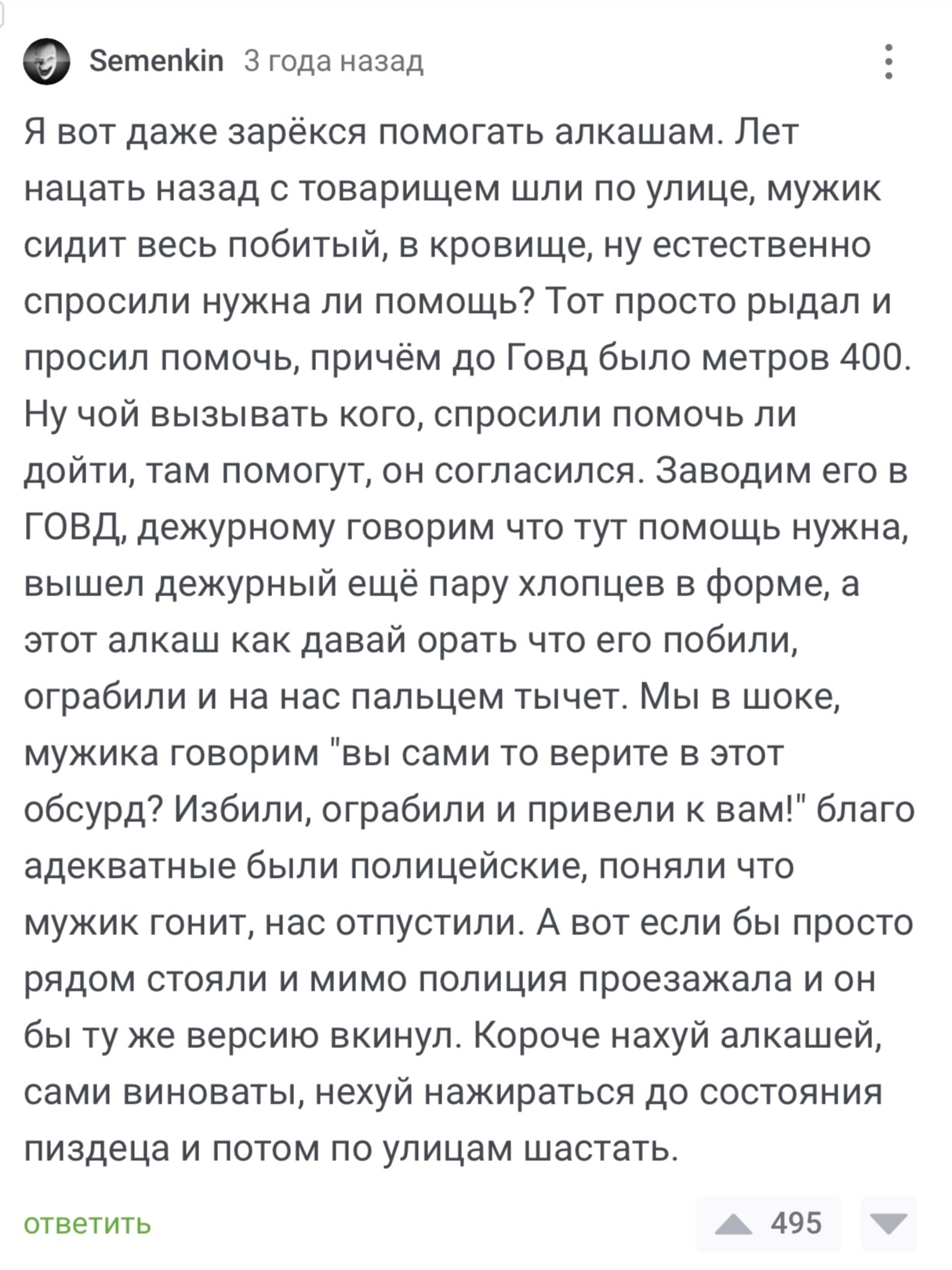 Semenkin 3 года назад

Я вот даже зарёкся помогать алкашам. Лет нацать назад с товарищем шли по улице, мужик сидит весь побитый, в кровище, ну естественно спросили нужна ли помощь? Тот просто рыдал и просил помочь, причём до Говд было метров 400. Ну чой вызывать кого, спросили помочь ли дойти, там помогут, он согласился. Заводим его в ГОВД, дежурному говорим что тут помощь нужна, вышел дежурный ещё пару хлопцев в форме, а этот алкаш как давай орать что его побили, ограбили и на нас пальцем тычет. Мы в шоке, мужика говорим "вы сами то верите в этот обсурд? Избили, ограбили и привели к вам!" благо адекватные были полицейские, поняли что мужик гонит, нас отпустили. А вот если бы просто рядом стояли и мимо полиция проезажала и он бы ту же версию вкинул. Короче нахуй алкашей, сами виноваты, нехуй нажираться до состояния пиздеца и потом по улицам шастать.

ответить

495